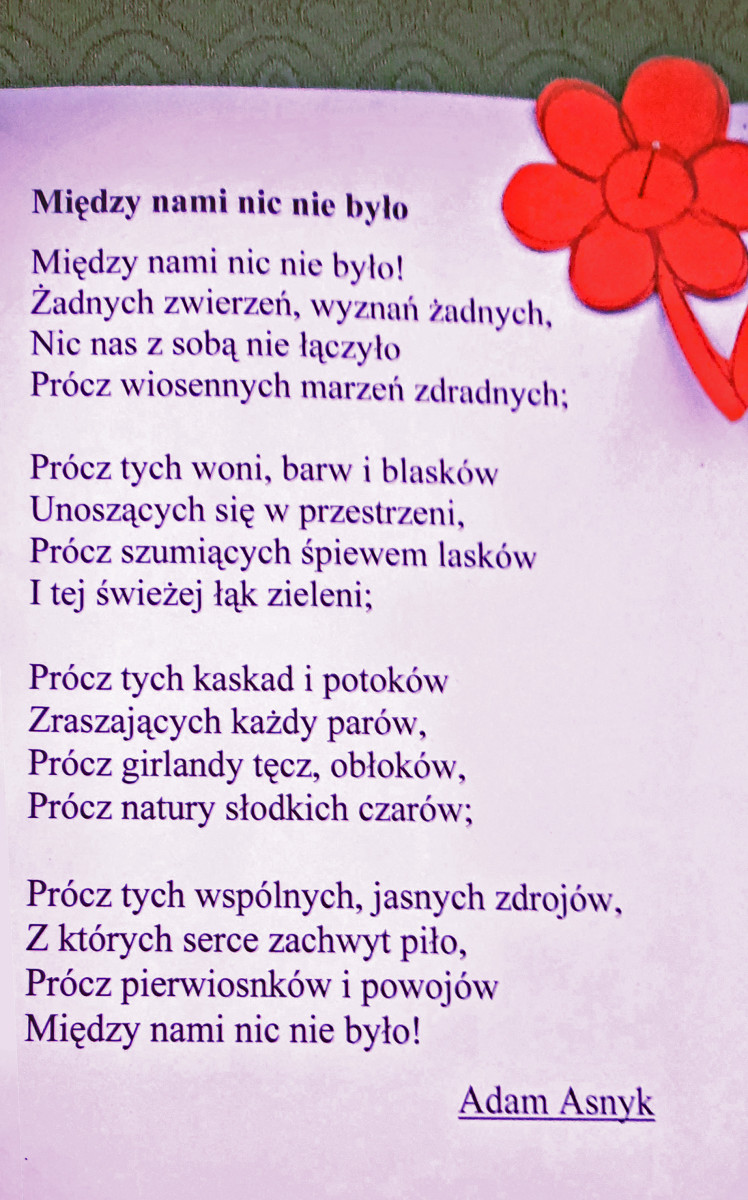 Między nami nic nie było

Między nami nic nie było!
Żadnych zwierzeń, wyznań żadnych,
Nic nas z sobą nie łączyło
Prócz wiosennych marzeń zdradnych;

Prócz tych woni, barw i blasków
Unoszących się w przestrzeni,
Prócz szumiących śpiewem lasków
I tej świeżej łąk zieleni;

Prócz tych kaskad i potoków
Zraszających każdy parów,
Prócz girlandy tęcz, obłoków,
Prócz natury słodkich czarów;

Prócz tych wspólnych, jasnych zdrojów,
Z których serce zachwyt piło,
Prócz pierwiosnków i powojów
Między nami nic nie było!

Adam Asnyk